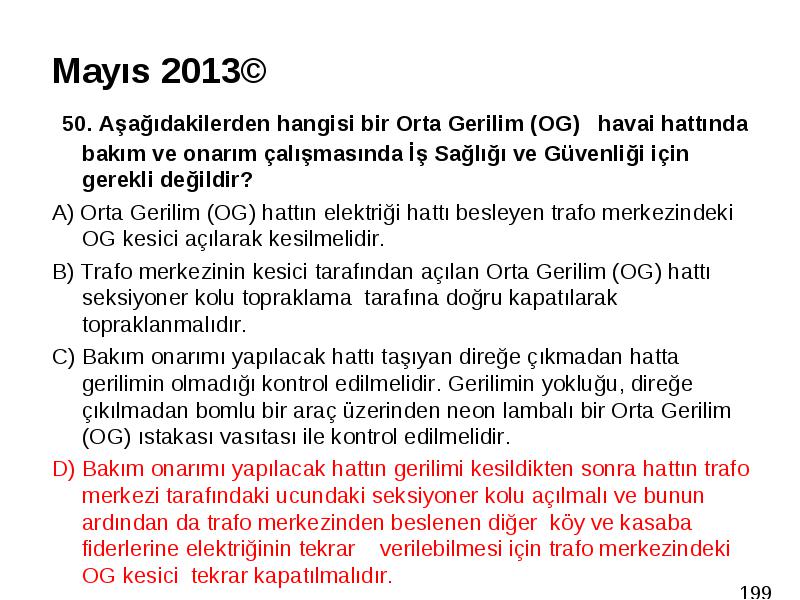 Mayıs 2013©

50. Aşağıdakilerden hangisi bir Orta Gerilim (OG) havai hattında bakım ve onarım çalışmasında İş Sağlığı ve Güvenliği için gerekli değildir?

A) Orta Gerilim (OG) hattın elektriği hattı besleyen trafo merkezindeki OG kesici açılarak kesilmelidir.

B) Trafo merkezinin kesici tarafından açılan Orta Gerilim (OG) hattı seksiyoner kolu topraklama tarafına doğru kapatılarak topraklanmalıdır.

C) Bakım onarımı yapılacak hattı taşıyan direğe çıkmadan hatta gerilimin olmadığı kontrol edilmelidir. Gerilimin yokluğu, direğe çıkılmadan bomlu bir araç üzerinden neon lambalı bir Orta Gerilim (OG) ıstakası vasıtası ile kontrol edilmelidir.

D) Bakım onarımı yapılacak hattın gerilimi kesildikten sonra hattın trafo merkezi tarafındaki ucundaki seksiyoner kolu açılmalı ve bunun ardından da trafo merkezinden beslenen diğer köy ve kasaba fiderlerine elektriğinin tekrar verilebilmesi için trafo merkezindeki OG kesici tekrar kapatılmalıdır.

199